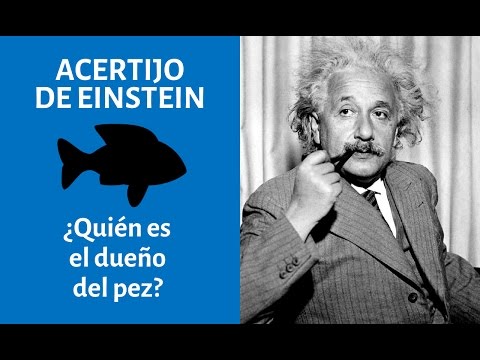 ACERTIJO DE EINSTEIN

¿Quién es el dueño del pez?